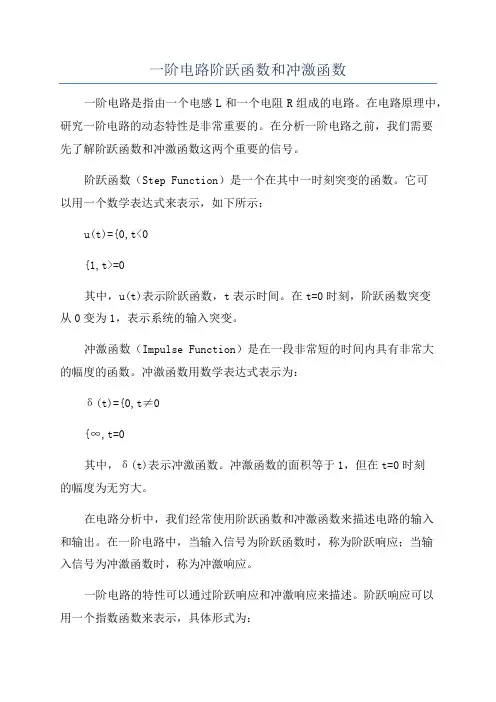 一阶电路阶跃函数和冲激函数

一阶电路是指由一个电感 L 和一个电阻 R 组成的电路。在电路原理中，研究一阶电路的动态特性是非常重要的。在分析一阶电路之前，我们需要先了解阶跃函数和冲激函数这两个重要的信号。

阶跃函数（Step Function）是一个在其中一时刻突变的函数。它可以用一个数学表达式来表示，如下所示：

u(t)={0,t<0

{1,t>=0

其中，u(t)表示阶跃函数，t 表示时间。在 t=0 时刻，阶跃函数突变从 0 变为 1，表示系统的输入突变。

冲激函数（Impulse Function）是在一段非常短的时间内具有非常大的幅度的函数。冲激函数用数学表达式表示为：

δ(t)={0,t≠0

{∞,t=0

其中，δ(t)表示冲激函数。冲激函数的面积等于 1，但在 t=0 时刻的幅度为无穷大。

在电路分析中，我们经常使用阶跃函数和冲激函数来描述电路的输入和输出。在一阶电路中，当输入信号为阶跃函数时，称为阶跃响应；当输入信号为冲激函数时，称为冲激响应。

一阶电路的特性可以通过阶跃响应和冲激响应来描述。阶跃响应可以用一个指数函数来表示，具体形式为：